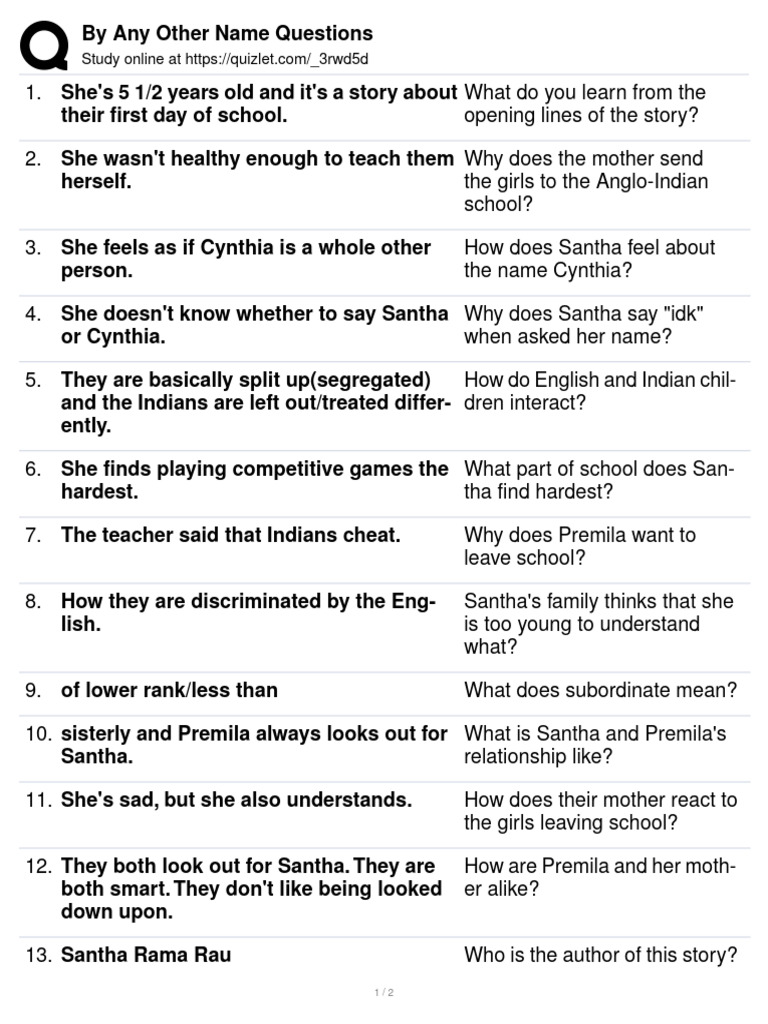 By Any Other Name Questions
Study online at https://quizlet.com/_3rwd5d

| | | |
|---|---|---|
| 1. | She's 5 1/2 years old and it's a story about their first day of school. | What do you learn from the opening lines of the story? |
| 2. | She wasn't healthy enough to teach them herself. | Why does the mother send the girls to the Anglo-Indian school? |
| 3. | She feels as if Cynthia is a whole other person. | How does Santha feel about the name Cynthia? |
| 4. | She doesn't know whether to say Santha or Cynthia. | Why does Santha say "idk" when asked her name? |
| 5. | They are basically split up(segregated) and the Indians are left out/treated differently. | How do English and Indian children interact? |
| 6. | She finds playing competitive games the hardest. | What part of school does Santha find hardest? |
| 7. | The teacher said that Indians cheat. | Why does Premila want to leave school? |
| 8. | How they are discriminated by the English. | Santha's family thinks that she is too young to understand what? |
| 9. | of lower rank/less than | What does subordinate mean? |
| 10. | sisterly and Premila always looks out for Santha. | What is Santha and Premila's relationship like? |
| 11. | She's sad, but she also understands. | How does their mother react to the girls leaving school? |
| 12. | They both look out for Santha. They are both smart. They don't like being looked down upon. | How are Premila and her mother alike? |
| 13. | Santha Rama Rau | Who is the author of this story? |

1 / 2